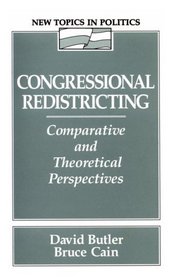 NEW TOPICS IN POLITICS

CONGRESSIONAL REDISTRICTING

Comparative and Theoretical Perspectives

David Butler
Bruce Cain